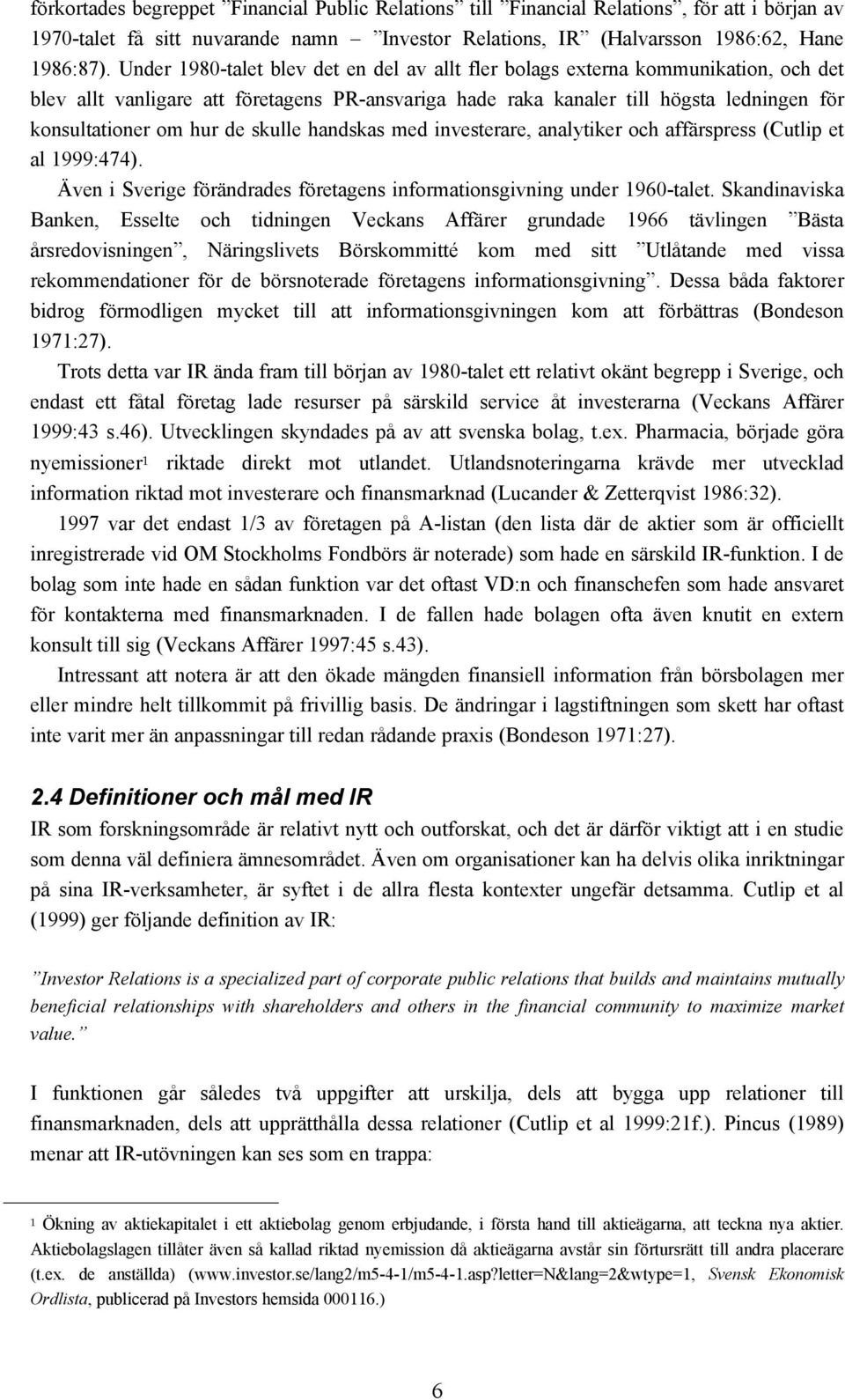 förkortades begreppet ”Financial Public Relations” till ”Financial Relations”, för att i början av 1970-talet få sitt nuvarande namn – ”Investor Relations, IR” (Halvarsson 1986:62, Hane 1986:87). Under 1980-talet blev det en del av allt fler bolags externa kommunikation, och det blev allt vanligare att företagens PR-ansvariga hade raka kanaler till högsta ledningen för konsultationer om hur de skulle handskas med investerare, analytiker och affärspress (Cutlip et al 1999:474).

Även i Sverige förändrades företagens informationsgivning under 1960-talet. Skandinaviska Banken, Esselte och tidningen Veckans Affärer grundade 1966 tävlingen ”Bästa årsredovisningen”, Näringslivets Börskommitté kom med sitt ”Utlåtande med vissa rekommendationer för de börsnoterade företagens informationsgivning”. Dessa båda faktorer bidrog förmodligen mycket till att informationsgivningen kom att förbättras (Bondeson 1971:27).

Trots detta var IR ända fram till början av 1980-talet ett relativt okänt begrepp i Sverige, och endast ett fåtal företag lade resurser på särskild service åt investerarna (Veckans Affärer 1999:43 s.46). Utvecklingen skyndades på av att svenska bolag, t.ex. Pharmacia, började göra nyemissioner$^1$ riktade direkt mot utlandet. Utlandsnoteringarna krävde mer utvecklad information riktad mot investerare och finansmarknad (Lucander & Zetterqvist 1986:32).

1997 var det endast 1/3 av företagen på A-listan (den lista där de aktier som är officiellt inregistrerade vid OM Stockholms Fondbörs är noterade) som hade en särskild IR-funktion. I de bolag som inte hade en sådan funktion var det oftast VD:n och finanschefen som hade ansvaret för kontakterna med finansmarknaden. I de fallen hade bolagen ofta även knutit en extern konsult till sig (Veckans Affärer 1997:45 s.43).

Intressant att notera är att den ökade mängden finansiell information från börsbolagen mer eller mindre helt tillkommit på frivillig basis. De ändringar i lagstiftningen som skett har oftast inte varit mer än anpassningar till redan rådande praxis (Bondeson 1971:27).

2.4 Definitioner och mål med IR

IR som forskningsområde är relativt nytt och outforskat, och det är därför viktigt att i en studie som denna väl definiera ämnesområdet. Även om organisationer kan ha delvis olika inriktningar på sina IR-verksamheter, är syftet i de allra flesta kontexter ungefär detsamma. Cutlip et al (1999) ger följande definition av IR:

”Investor Relations is a specialized part of corporate public relations that builds and maintains mutually beneficial relationships with shareholders and others in the financial community to maximize market value.”

I funktionen går således två uppgifter att urskilja, dels att bygga upp relationer till finansmarknaden, dels att upprätthålla dessa relationer (Cutlip et al 1999:21f.). Pincus (1989) menar att IR-utövningen kan ses som en trappa:

$^1$ Ökning av aktiekapitalet i ett aktiebolag genom erbjudande, i första hand till aktieägarna, att teckna nya aktier. Aktiebolagslagen tillåter även så kallad riktad nyemission då aktieägarna avstår sin förtursrätt till andra placerare (t.ex. de anställda) (www.investor.se/lang2/m5-4-1/m5-4-1.asp?letter=N&lang=2&wtype=1, Svensk Ekonomisk Ordlista, publicerad på Investors hemsida 000116.)

6